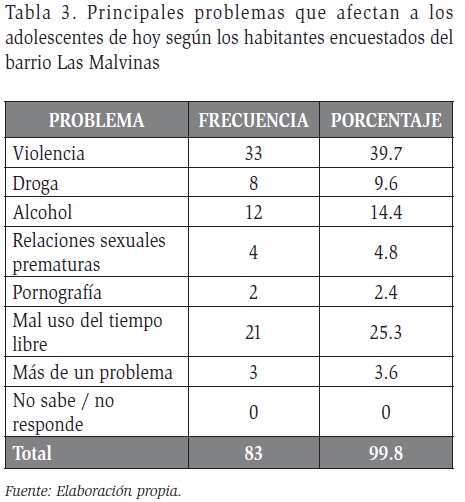 Tabla 3. Principales problemas que afectan a los adolescentes de hoy según los habitantes encuestados del barrio Las Malvinas

| PROBLEMA | FRECUENCIA | PORCENTAJE |
|---|---|---|
| Violencia | 33 | 39.7 |
| Droga | 8 | 9.6 |
| Alcohol | 12 | 14.4 |
| Relaciones sexuales prematuras | 4 | 4.8 |
| Pornografía | 2 | 2.4 |
| Mal uso del tiempo libre | 21 | 25.3 |
| Más de un problema | 3 | 3.6 |
| No sabe / no responde | 0 | 0 |
| Total | 83 | 99.8 |

Fuente: Elaboración propia.